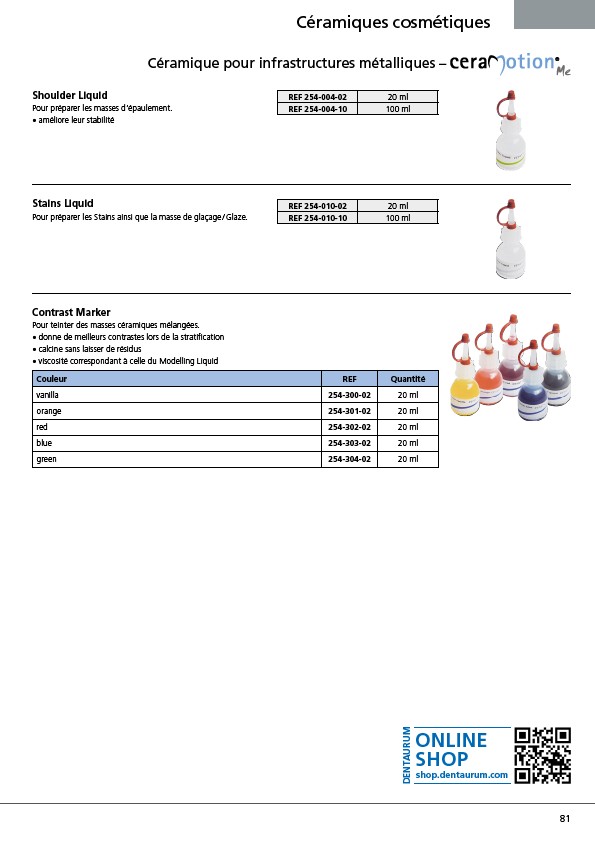 Céramiques cosmétiques

Céramique pour infrastructures métalliques – ceraMotion Me

Shoulder Liquid
Pour préparer les masses d'épaulement.
• améliore leur stabilité

| REF 254-004-02 | 20 ml |
|---|---|
| REF 254-004-10 | 100 ml |

Stains Liquid
Pour préparer les Stains ainsi que la masse de glaçage/Glaze.

| REF 254-010-02 | 20 ml |
|---|---|
| REF 254-010-10 | 100 ml |

Contrast Marker
Pour teinter des masses céramiques mélangées.
• donne de meilleurs contrastes lors de la stratification
• calcine sans laisser de résidus
• viscosité correspondant à celle du Modelling Liquid

| Couleur | REF | Quantité |
|---|---|---|
| vanilla | 254-300-02 | 20 ml |
| orange | 254-301-02 | 20 ml |
| red | 254-302-02 | 20 ml |
| blue | 254-303-02 | 20 ml |
| green | 254-304-02 | 20 ml |

DENTAURUM
ONLINE SHOP
shop.dentaurum.com

81